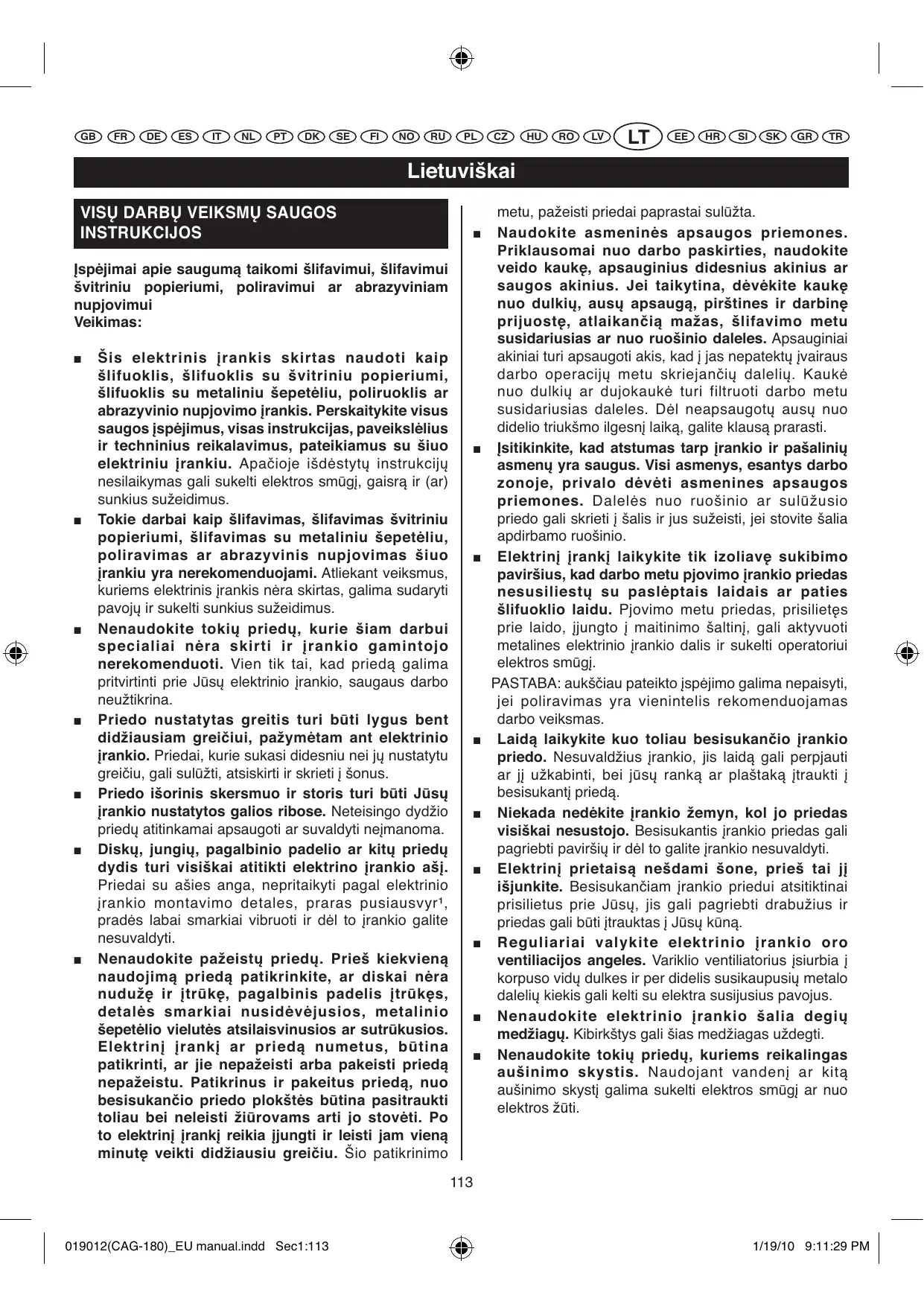 GB FR DE ES IT NL PT DK SE FI NO RU PL CZ HU RO LV LT EE HR SI SK GR TR

Lietuviškai

VISŲ DARBŲ VEIKSMŲ SAUGOS INSTRUKCIJOS

Įspėjimai apie saugumą taikomi šlifavimui, šlifavimui švitriniu popieriumi, poliravimui ar abrazyviniam nupjovimui
Veikimas:

■ Šis elektrinis įrankis skirtas naudoti kaip šlifuoklis, šlifuoklis su švitriniu popieriumi, šlifuoklis su metaliniu šepetėliu, poliruoklis ar abrazyvinio nupjovimo įrankis. Perskaitykite visus saugos įspėjimus, visas instrukcijas, paveikslėlius ir techninius reikalavimus, pateikiamus su šiuo elektriniu įrankiu. Apačioje išdėstytų instrukcijų nesilaikymas gali sukelti elektros smūgį, gaisrą ir (ar) sunkius sužeidimus.

■ Tokie darbai kaip šlifavimas, šlifavimas švitriniu popieriumi, šlifavimas su metaliniu šepetėliu, poliravimas ar abrazyvinis nupjovimas šiuo įrankiu yra nerekomenduojami. Atliekant veiksmus, kuriems elektrinis įrankis nėra skirtas, galima sudaryti pavojų ir sukelti sunkius sužeidimus.

■ Nenaudokite tokių priedų, kurie šiam darbui specialiai nėra skirti ir įrankio gamintojo nerekomenduoti. Vien tik tai, kad priedą galima pritvirtinti prie Jūsų elektrinio įrankio, saugaus darbo neužtikrina.

■ Priedo nustatytas greitis turi būti lygus bent didžiausiam greičiui, pažymėtam ant elektrinio įrankio. Priedai, kurie sukasi didesniu nei jų nustatytu greičiu, gali sulūžti, atsiskirti ir skrieti į šonus.

■ Priedo išorinis skersmuo ir storis turi būti Jūsų įrankio nustatytos galios ribose. Neteisingo dydžio priedų atitinkamai apsaugoti ar suvaldyti neįmanoma.

■ Diskų, jungių, pagalbinio padelio ar kitų priedų dydis turi visiškai atitikti elektrino įrankio ašį. Priedai su ašies anga, nepritaikyti pagal elektrinio įrankio montavimo detales, praras pusiausvyr¹, pradės labai smarkiai vibruoti ir dėl to įrankio galite nesuvaldyti.

■ Nenaudokite pažeistų priedų. Prieš kiekvieną naudojimą priedą patikrinkite, ar diskai nėra nudužę ir įtrūkę, pagalbinis padelis įtrūkęs, detalės smarkiai nusidėvėjusios, metalinio šepetėlio vielutės atsilaisvinusios ar sutrūkusios. Elektrinį įrankį ar priedą numetus, būtina patikrinti, ar jie nepažeisti arba pakeisti priedą nepažeistu. Patikrinus ir pakeitus priedą, nuo besisukančio priedo plokštės būtina pasitraukti toliau bei neleisti žiūrovams arti jo stovėti. Po to elektrinį įrankį reikia įjungti ir leisti jam vieną minutę veikti didžiausiu greičiu. Šio patikrinimo metu, pažeisti priedai paprastai sulūžta.

■ Naudokite asmeninės apsaugos priemones. Priklausomai nuo darbo paskirties, naudokite veido kaukę, apsauginius didesnius akinius ar saugos akinius. Jei taikytina, dėvėkite kaukę nuo dulkių, ausų apsaugą, pirštines ir darbinę prijuostę, atlaikančią mažas, šlifavimo metu susidariusias ar nuo ruošinio daleles. Apsauginiai akiniai turi apsaugoti akis, kad į jas nepatektų įvairaus darbo operacijų metu skriejančių dalelių. Kaukė nuo dulkių ar dujokaukė turi filtruoti darbo metu susidariusias daleles. Dėl neapsaugotų ausų nuo didelio triukšmo ilgesnį laiką, galite klausą prarasti.

■ Įsitikinkite, kad atstumas tarp įrankio ir pašalinių asmenų yra saugus. Visi asmenys, esantys darbo zonoje, privalo dėvėti asmenines apsaugos priemones. Dalelės nuo ruošinio ar sulūžusio priedo gali skrieti į šalis ir jus sužeisti, jei stovite šalia apdirbamo ruošinio.

■ Elektrinį įrankį laikykite tik izoliavę sukibimo paviršius, kad darbo metu pjovimo įrankio priedas nesusiliestų su paslėptais laidais ar paties šlifuoklio laidu. Pjovimo metu priedas, prisilietęs prie laido, įjungto į maitinimo šaltinį, gali aktyvuoti metalines elektrinio įrankio dalis ir sukelti operatoriui elektros smūgį.

PASTABA: aukščiau pateikto įspėjimo galima nepaisyti, jei poliravimas yra vienintelis rekomenduojamas darbo veiksmas.

■ Laidą laikykite kuo toliau besisukančio įrankio priedo. Nesuvaldžius įrankio, jis laidą gali perpjauti ar jį užkabinti, bei jūsų ranką ar plaštaką įtraukti į besisukantį priedą.

■ Niekada nedėkite įrankio žemyn, kol jo priedas visiškai nesustojo. Besisukantis įrankio priedas gali pagriebti paviršių ir dėl to galite įrankio nesuvaldyti.

■ Elektrinį prietaisą nešdami šone, prieš tai jį išjunkite. Besisukančiam įrankio priedui atsitiktinai prisilietus prie Jūsų, jis gali pagriebti drabužius ir priedas gali būti įtrauktas į Jūsų kūną.

■ Reguliariai valykite elektrinio įrankio oro ventiliacijos angeles. Variklio ventiliatorius įsiurbia į korpuso vidų dulkes ir per didelis susikaupusių metalo dalelių kiekis gali kelti su elektra susijusius pavojus.

■ Nenaudokite elektrinio įrankio šalia degių medžiagų. Kibirkštys gali šias medžiagas uždegti.

■ Nenaudokite tokių priedų, kuriems reikalingas aušinimo skystis. Naudojant vandenį ar kitą aušinimo skystį galima sukelti elektros smūgį ar nuo elektros žūti.

113

019012(CAG-180)_EU manual.indd Sec1:113 1/19/10 9:11:29 PM